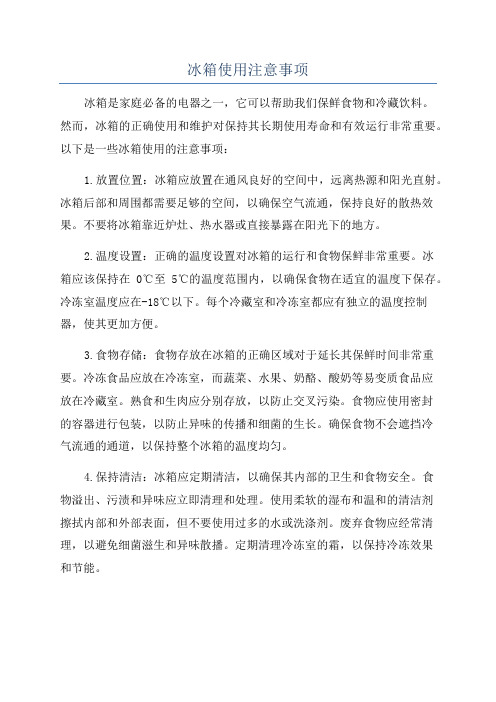 冰箱使用注意事项

冰箱是家庭必备的电器之一，它可以帮助我们保鲜食物和冷藏饮料。然而，冰箱的正确使用和维护对保持其长期使用寿命和有效运行非常重要。以下是一些冰箱使用的注意事项：

1.放置位置：冰箱应放置在通风良好的空间中，远离热源和阳光直射。冰箱后部和周围都需要足够的空间，以确保空气流通，保持良好的散热效果。不要将冰箱靠近炉灶、热水器或直接暴露在阳光下的地方。

2.温度设置：正确的温度设置对冰箱的运行和食物保鲜非常重要。冰箱应该保持在 0℃至 5℃的温度范围内，以确保食物在适宜的温度下保存。冷冻室温度应在-18℃以下。每个冷藏室和冷冻室都应有独立的温度控制器，使其更加方便。

3.食物存储：食物存放在冰箱的正确区域对于延长其保鲜时间非常重要。冷冻食品应放在冷冻室，而蔬菜、水果、奶酪、酸奶等易变质食品应放在冷藏室。熟食和生肉应分别存放，以防止交叉污染。食物应使用密封的容器进行包装，以防止异味的传播和细菌的生长。确保食物不会遮挡冷气流通的通道，以保持整个冰箱的温度均匀。

4.保持清洁：冰箱应定期清洁，以确保其内部的卫生和食物安全。食物溢出、污渍和异味应立即清理和处理。使用柔软的湿布和温和的清洁剂擦拭内部和外部表面，但不要使用过多的水或洗涤剂。废弃食物应经常清理，以避免细菌滋生和异味散播。定期清理冷冻室的霜，以保持冷冻效果和节能。